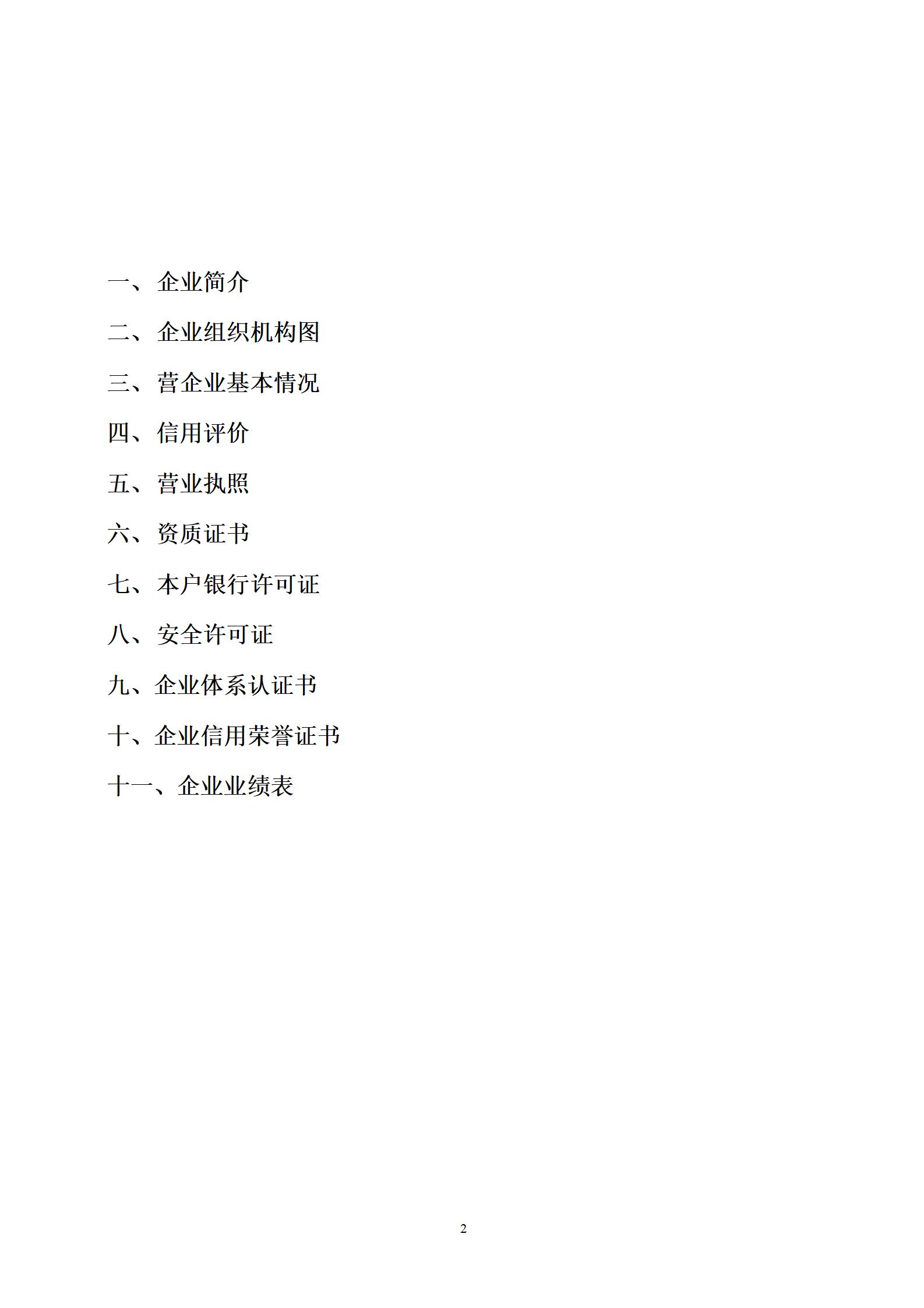 一、企业简介

二、企业组织机构图

三、营企业基本情况

四、信用评价

五、营业执照

六、资质证书

七、本户银行许可证

八、安全许可证

九、企业体系认证书

十、企业信用荣誉证书

十一、企业业绩表

2